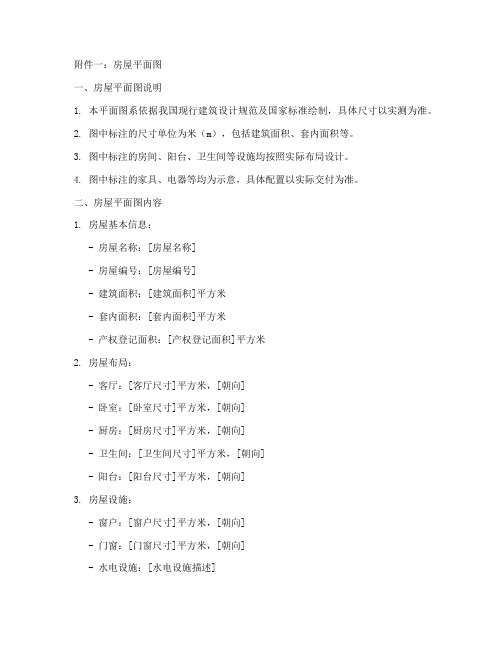 附件一：房屋平面图

一、房屋平面图说明

1. 本平面图系依据我国现行建筑设计规范及国家标准绘制，具体尺寸以实测为准。

2. 图中标注的尺寸单位为米（m），包括建筑面积、套内面积等。

3. 图中标注的房间、阳台、卫生间等设施均按照实际布局设计。

4. 图中标注的家具、电器等均为示意，具体配置以实际交付为准。

二、房屋平面图内容

1. 房屋基本信息：

- 房屋名称：[房屋名称]

- 房屋编号：[房屋编号]

- 建筑面积：[建筑面积]平方米

- 套内面积：[套内面积]平方米

- 产权登记面积：[产权登记面积]平方米

2. 房屋布局：

- 客厅：[客厅尺寸]平方米，[朝向]

- 卧室：[卧室尺寸]平方米，[朝向]

- 厨房：[厨房尺寸]平方米，[朝向]

- 卫生间：[卫生间尺寸]平方米，[朝向]

- 阳台：[阳台尺寸]平方米，[朝向]

3. 房屋设施：

- 窗户：[窗户尺寸]平方米，[朝向]

- 门窗：[门窗尺寸]平方米，[朝向]

- 水电设施：[水电设施描述]